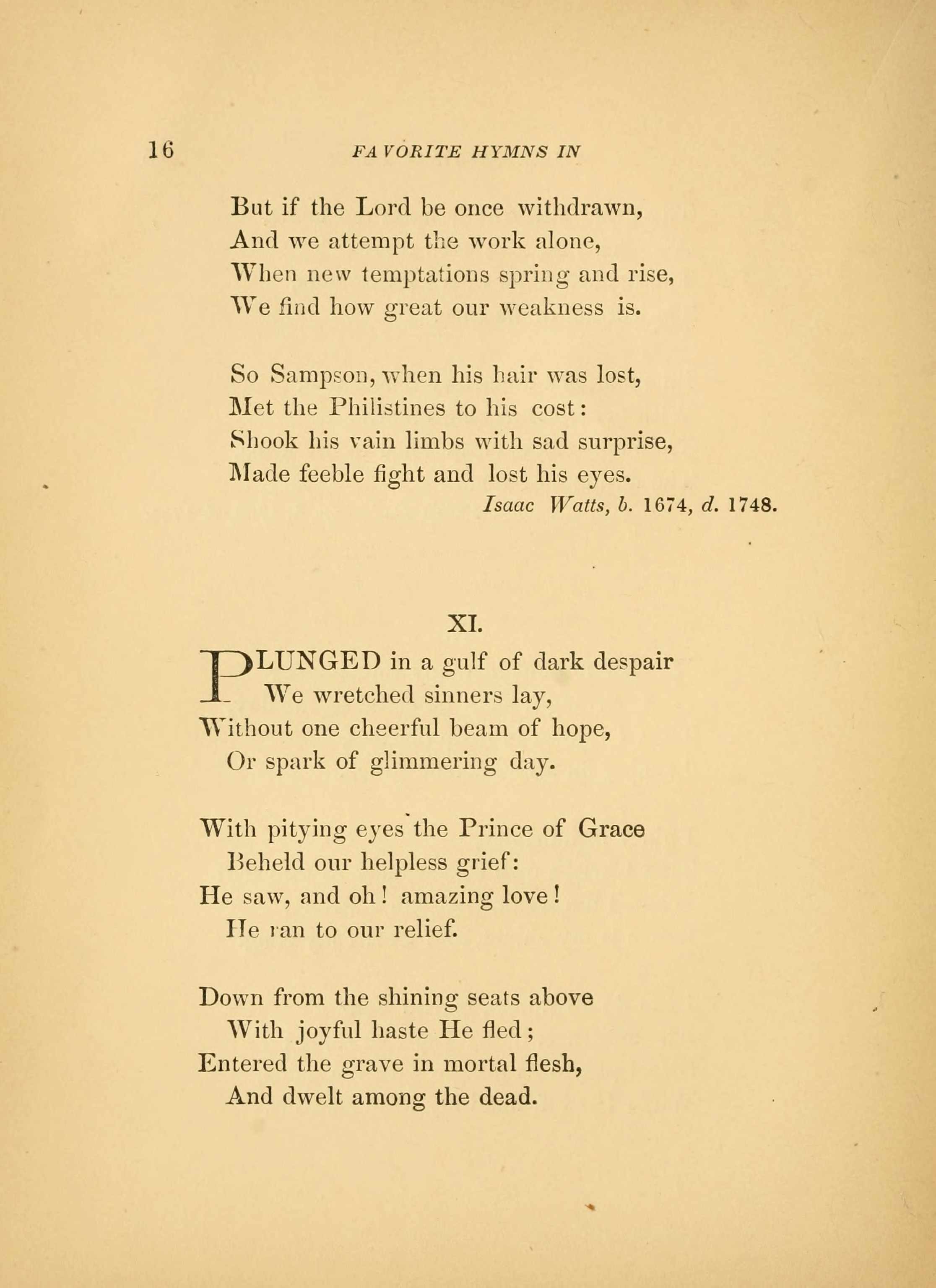 16 FAVORITE HYMNS IN

But if the Lord be once withdrawn,
And we attempt the work alone,
When new temptations spring and rise,
We find how great our weakness is.

So Sampson, when his hair was lost,
Met the Philistines to his cost:
Shook his vain limbs with sad surprise,
Made feeble fight and lost his eyes.

Isaac Watts, b. 1674, d. 1748.

XI.

PLUNGED in a gulf of dark despair
We wretched sinners lay,
Without one cheerful beam of hope,
Or spark of glimmering day.

With pitying eyes the Prince of Grace
Beheld our helpless grief:
He saw, and oh! amazing love!
He ran to our relief.

Down from the shining seats above
With joyful haste He fled;
Entered the grave in mortal flesh,
And dwelt among the dead.